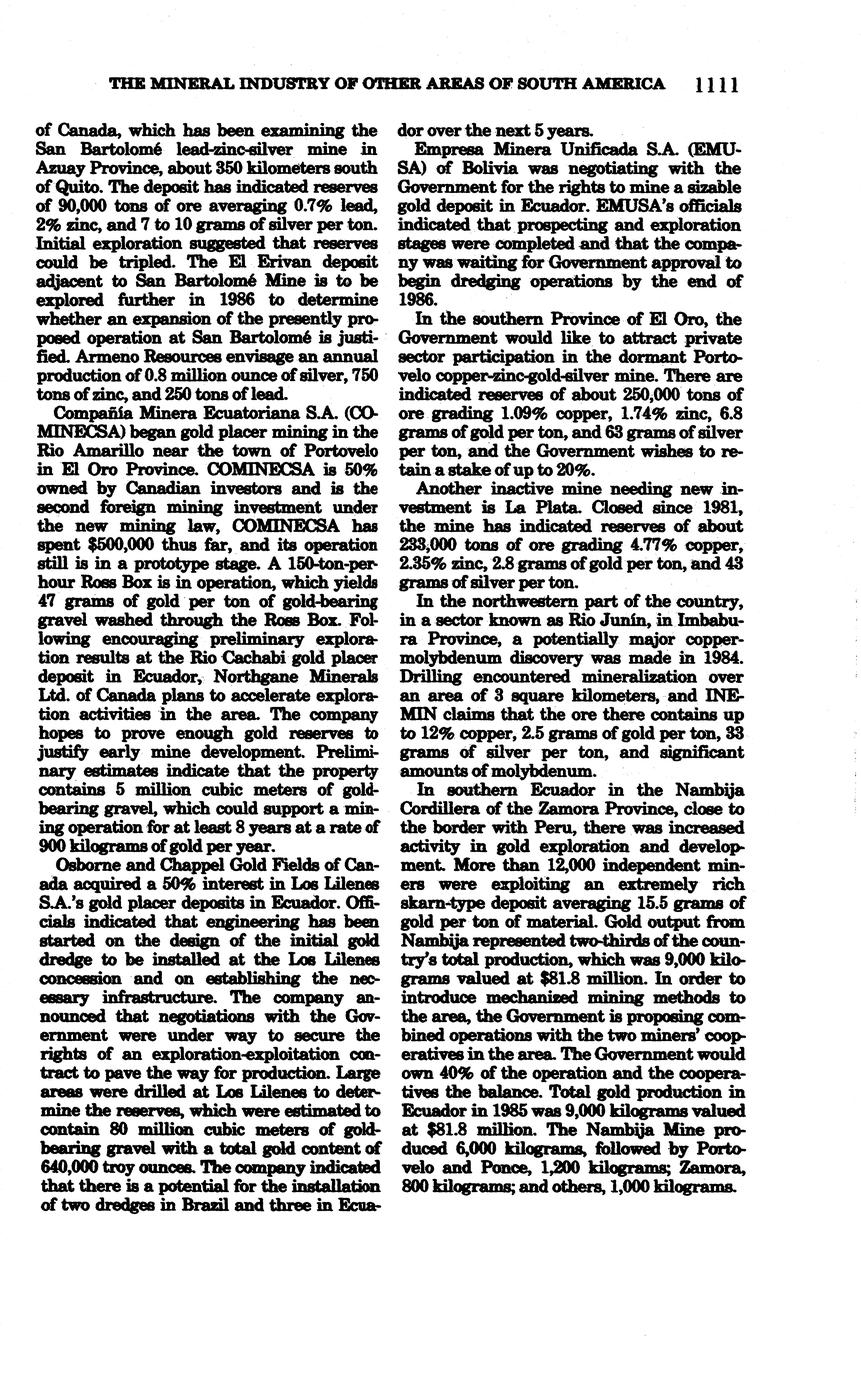 THE MINERAL INDUSTRY OF OTHER AREAS OF SOUTH AMERICA 1111

of Canada, which has been examining the San Bartolomé lead-zinc-silver mine in Azuay Province, about 350 kilometers south of Quito. The deposit has indicated reserves of 90,000 tons of ore averaging 0.7% lead, 2% zinc, and 7 to 10 grams of silver per ton. Initial exploration suggested that reserves could be tripled. The El Erivan deposit adjacent to San Bartolomé Mine is to be explored further in 1986 to determine whether an expansion of the presently proposed operation at San Bartolomé is justified. Armeno Resources envisage an annual production of 0.8 million ounce of silver, 750 tons of zinc, and 250 tons of lead.

Compañía Minera Ecuatoriana S.A. (COMINECSA) began gold placer mining in the Rio Amarillo near the town of Portovelo in El Oro Province. COMINECSA is 50% owned by Canadian investors and is the second foreign mining investment under the new mining law, COMINECSA has spent $500,000 thus far, and its operation still is in a prototype stage. A 150-ton-per-hour Ross Box is in operation, which yields 47 grams of gold per ton of gold-bearing gravel washed through the Ross Box. Following encouraging preliminary exploration results at the Rio Cachabi gold placer deposit in Ecuador, Northgane Minerals Ltd. of Canada plans to accelerate exploration activities in the area. The company hopes to prove enough gold reserves to justify early mine development. Preliminary estimates indicate that the property contains 5 million cubic meters of gold-bearing gravel, which could support a mining operation for at least 8 years at a rate of 900 kilograms of gold per year.

Osborne and Chappel Gold Fields of Canada acquired a 50% interest in Los Lilenes S.A.'s gold placer deposits in Ecuador. Officials indicated that engineering has been started on the design of the initial gold dredge to be installed at the Los Lilenes concession and on establishing the necessary infrastructure. The company announced that negotiations with the Government were under way to secure the rights of an exploration-exploitation contract to pave the way for production. Large areas were drilled at Los Lilenes to determine the reserves, which were estimated to contain 80 million cubic meters of gold-bearing gravel with a total gold content of 640,000 troy ounces. The company indicated that there is a potential for the installation of two dredges in Brazil and three in Ecuador over the next 5 years.

Empresa Minera Unificada S.A. (EMUSA) of Bolivia was negotiating with the Government for the rights to mine a sizable gold deposit in Ecuador. EMUSA's officials indicated that prospecting and exploration stages were completed and that the company was waiting for Government approval to begin dredging operations by the end of 1986.

In the southern Province of El Oro, the Government would like to attract private sector participation in the dormant Portovelo copper-zinc-gold-silver mine. There are indicated reserves of about 250,000 tons of ore grading 1.09% copper, 1.74% zinc, 6.8 grams of gold per ton, and 63 grams of silver per ton, and the Government wishes to retain a stake of up to 20%.

Another inactive mine needing new investment is La Plata. Closed since 1981, the mine has indicated reserves of about 233,000 tons of ore grading 4.77% copper, 2.35% zinc, 2.8 grams of gold per ton, and 43 grams of silver per ton.

In the northwestern part of the country, in a sector known as Rio Junín, in Imbabura Province, a potentially major copper-molybdenum discovery was made in 1984. Drilling encountered mineralization over an area of 3 square kilometers, and INEMIN claims that the ore there contains up to 12% copper, 2.5 grams of gold per ton, 33 grams of silver per ton, and significant amounts of molybdenum.

In southern Ecuador in the Nambija Cordillera of the Zamora Province, close to the border with Peru, there was increased activity in gold exploration and development. More than 12,000 independent miners were exploiting an extremely rich skarn-type deposit averaging 15.5 grams of gold per ton of material. Gold output from Nambija represented two-thirds of the country's total production, which was 9,000 kilograms valued at $81.8 million. In order to introduce mechanized mining methods to the area, the Government is proposing combined operations with the two miners' cooperatives in the area. The Government would own 40% of the operation and the cooperatives the balance. Total gold production in Ecuador in 1985 was 9,000 kilograms valued at $81.8 million. The Nambija Mine produced 6,000 kilograms, followed by Portovelo and Ponce, 1,200 kilograms; Zamora, 800 kilograms; and others, 1,000 kilograms.